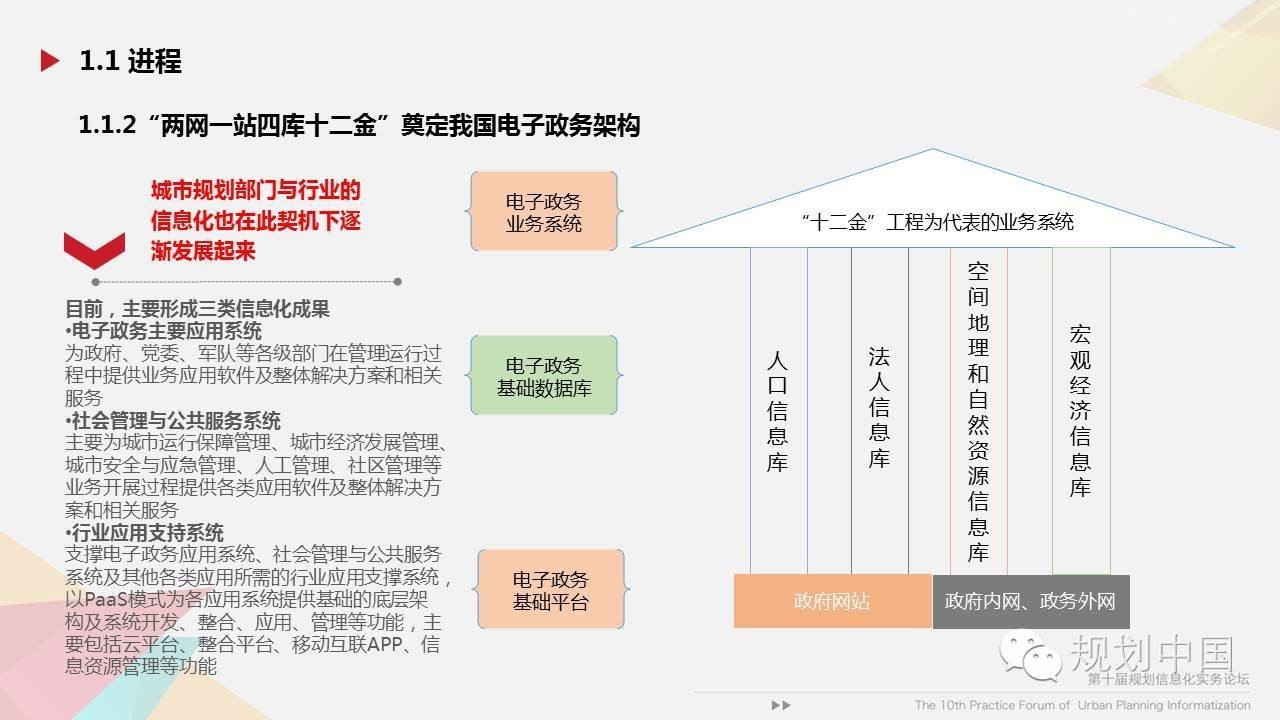 1.1 进程

1.1.2 “两网一站四库十二金”奠定我国电子政务架构

城市规划部门与行业的信息化也在此契机下逐渐发展起来

目前，主要形成三类信息化成果
•电子政务主要应用系统
为政府、党委、军队等各级部门在管理运行过程中提供业务应用软件及整体解决方案和相关服务
•社会管理与公共服务系统
主要为城市运行保障管理、城市经济发展管理、城市安全与应急管理、人工管理、社区管理等业务开展过程提供各类应用软件及整体解决方案和相关服务
•行业应用支持系统
支撑电子政务应用系统、社会管理与公共服务系统及其他各类应用所需的行业应用支撑系统，以PaaS模式为各应用系统提供基础的底层架构及系统开发、整合、应用、管理等功能，主要包括云平台、整合平台、移动互联APP、信息资源管理等功能

电子政务业务系统

电子政务基础数据库

电子政务基础平台

“十二金”工程为代表的业务系统

人口信息库

法人信息库

空间地理和自然资源信息库

宏观经济信息库

政府网站

政府内网、政务外网

规划中国
第十届规划信息化实务论坛

The 10th Practice Forum of Urban Planning Informatization